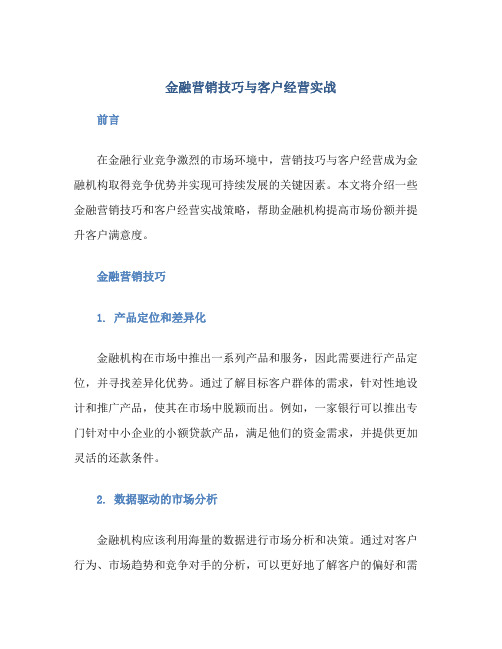 金融营销技巧与客户经营实战

前言

在金融行业竞争激烈的市场环境中，营销技巧与客户经营成为金融机构取得竞争优势并实现可持续发展的关键因素。本文将介绍一些金融营销技巧和客户经营实战策略，帮助金融机构提高市场份额并提升客户满意度。

金融营销技巧

1. 产品定位和差异化

金融机构在市场中推出一系列产品和服务，因此需要进行产品定位，并寻找差异化优势。通过了解目标客户群体的需求，针对性地设计和推广产品，使其在市场中脱颖而出。例如，一家银行可以推出专门针对中小企业的小额贷款产品，满足他们的资金需求，并提供更加灵活的还款条件。

2. 数据驱动的市场分析

金融机构应该利用海量的数据进行市场分析和决策。通过对客户行为、市场趋势和竞争对手的分析，可以更好地了解客户的偏好和需